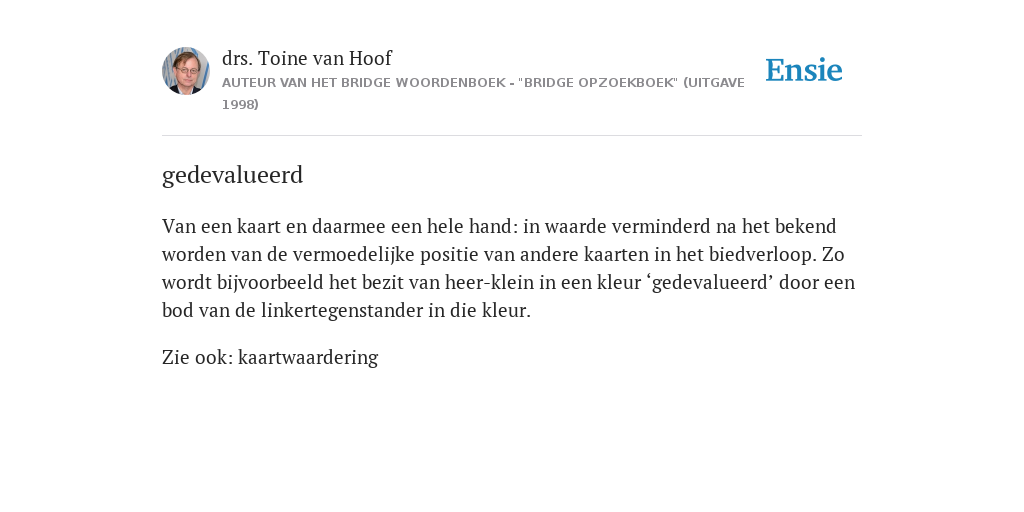 drs. Toine van Hoof
AUTEUR VAN HET BRIDGE WOORDENBOEK - "BRIDGE OPZOEKBOEK" (UITGAVE 1998)

Ensie

gedevalueerd

Van een kaart en daarmee een hele hand: in waarde verminderd na het bekend worden van de vermoedelijke positie van andere kaarten in het biedverloop. Zo wordt bijvoorbeeld het bezit van heer-klein in een kleur ‘gedevalueerd’ door een bod van de linkertegenstander in die kleur.

Zie ook: kaartwaardering